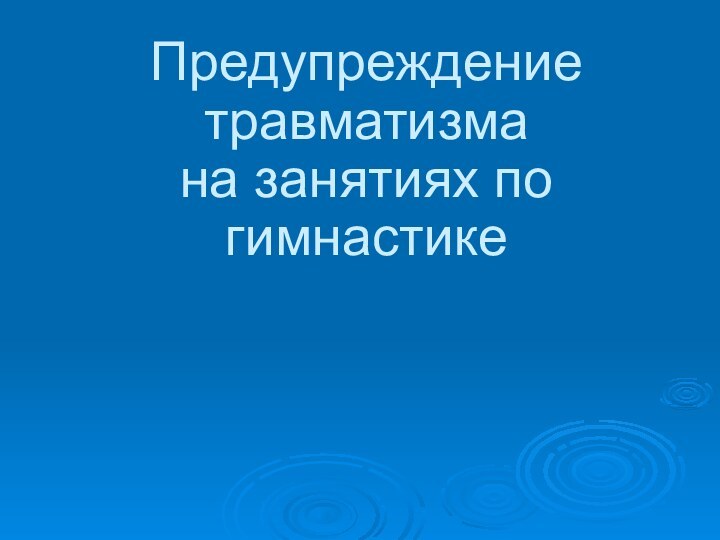 Предупреждение травматизма
на занятиях по гимнастике